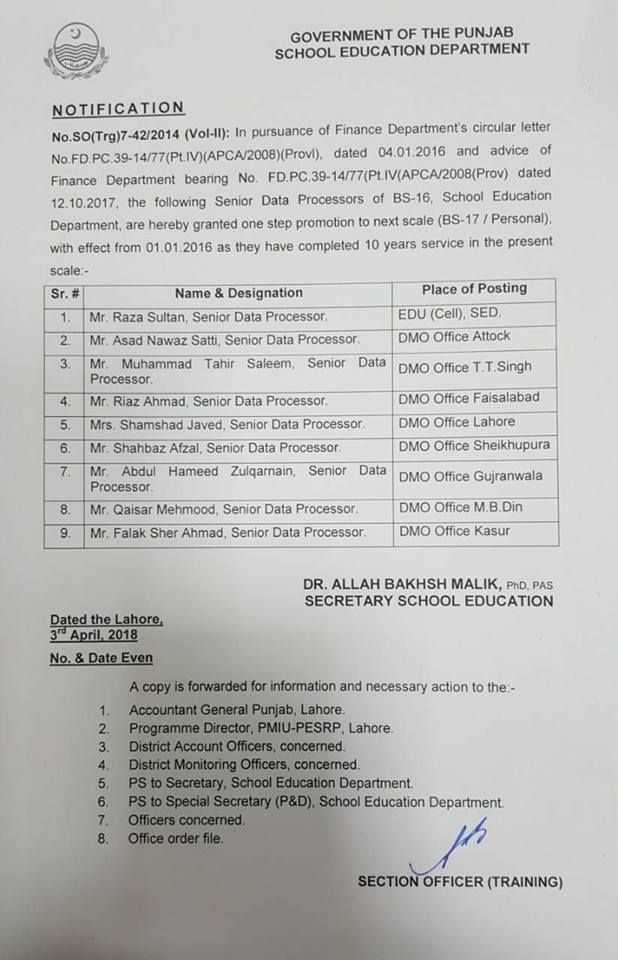 GOVERNMENT OF THE PUNJAB
SCHOOL EDUCATION DEPARTMENT

NOTIFICATION

No.SO(Trg)7-42/2014 (Vol-II): In pursuance of Finance Department's circular letter No.FD.PC.39-14/77(Pt.IV)(APCA/2008)(Provl), dated 04.01.2016 and advice of Finance Department bearing No. FD.PC.39-14/77(Pt.IV(APCA/2008(Prov) dated 12.10.2017, the following Senior Data Processors of BS-16, School Education Department, are hereby granted one step promotion to next scale (BS-17 / Personal), with effect from 01.01.2016 as they have completed 10 years service in the present scale:-

| Sr. # | Name & Designation | Place of Posting |
|---|---|---|
| 1. | Mr. Raza Sultan, Senior Data Processor. | EDU (Cell), SED. |
| 2. | Mr. Asad Nawaz Satti, Senior Data Processor. | DMO Office Attock |
| 3. | Mr. Muhammad Tahir Saleem, Senior Data Processor. | DMO Office T.T.Singh |
| 4. | Mr. Riaz Ahmad, Senior Data Processor. | DMO Office Faisalabad |
| 5. | Mrs. Shamshad Javed, Senior Data Processor. | DMO Office Lahore |
| 6. | Mr. Shahbaz Afzal, Senior Data Processor. | DMO Office Sheikhupura |
| 7. | Mr. Abdul Hameed Zulqarnain, Senior Data Processor. | DMO Office Gujranwala |
| 8. | Mr. Qaisar Mehmood, Senior Data Processor. | DMO Office M.B.Din |
| 9. | Mr. Falak Sher Ahmad, Senior Data Processor. | DMO Office Kasur |

DR. ALLAH BAKHSH MALIK, PhD, PAS
SECRETARY SCHOOL EDUCATION

Dated the Lahore,
3rd April, 2018

No. & Date Even

A copy is forwarded for information and necessary action to the:-

1. Accountant General Punjab, Lahore.
2. Programme Director, PMIU-PESRP, Lahore.
3. District Account Officers, concerned.
4. District Monitoring Officers, concerned.
5. PS to Secretary, School Education Department.
6. PS to Special Secretary (P&D), School Education Department.
7. Officers concerned.
8. Office order file.

SECTION OFFICER (TRAINING)